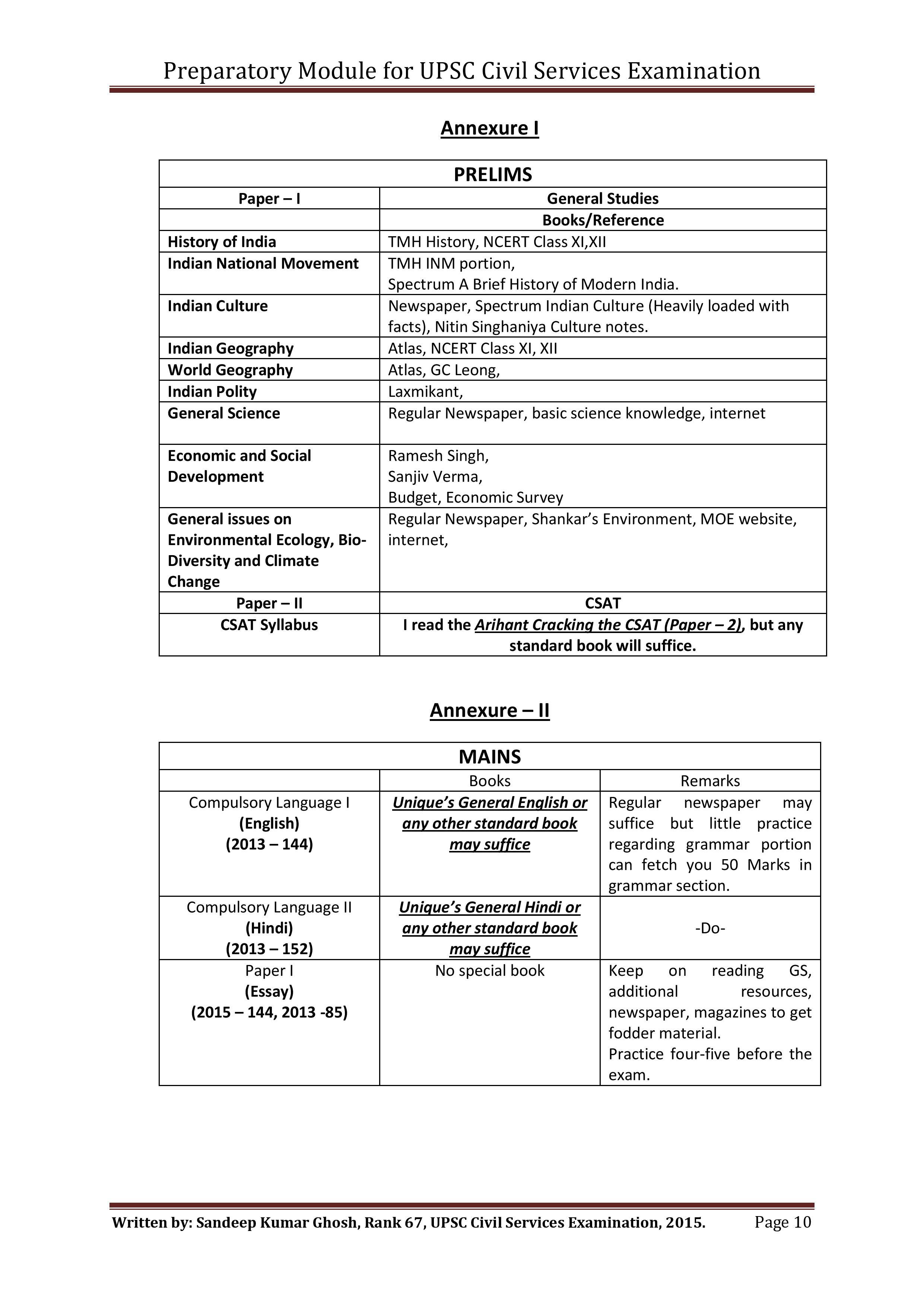 Preparatory Module for UPSC Civil Services Examination

Annexure I

| PRELIMS | |
|---|---|
| Paper – I | General Studies |
| | Books/Reference |
| History of India | TMH History, NCERT Class XI,XII |
| Indian National Movement | TMH INM portion, Spectrum A Brief History of Modern India. |
| Indian Culture | Newspaper, Spectrum Indian Culture (Heavily loaded with facts), Nitin Singhaniya Culture notes. |
| Indian Geography | Atlas, NCERT Class XI, XII |
| World Geography | Atlas, GC Leong, |
| Indian Polity | Laxmikant, |
| General Science | Regular Newspaper, basic science knowledge, internet |
| Economic and Social Development | Ramesh Singh, Sanjiv Verma, Budget, Economic Survey |
| General issues on Environmental Ecology, Bio-Diversity and Climate Change | Regular Newspaper, Shankar's Environment, MOE website, internet, |
| Paper – II | CSAT |
| CSAT Syllabus | I read the Arihant Cracking the CSAT (Paper – 2), but any standard book will suffice. |

Annexure – II

| MAINS | | |
|---|---|---|
| | Books | Remarks |
| Compulsory Language I (English) (2013 – 144) | Unique's General English or any other standard book may suffice | Regular newspaper may suffice but little practice regarding grammar portion can fetch you 50 Marks in grammar section. |
| Compulsory Language II (Hindi) (2013 – 152) | Unique's General Hindi or any other standard book may suffice | -Do- |
| Paper I (Essay) (2015 – 144, 2013 -85) | No special book | Keep on reading GS, additional resources, newspaper, magazines to get fodder material. Practice four-five before the exam. |

Written by: Sandeep Kumar Ghosh, Rank 67, UPSC Civil Services Examination, 2015. Page 10